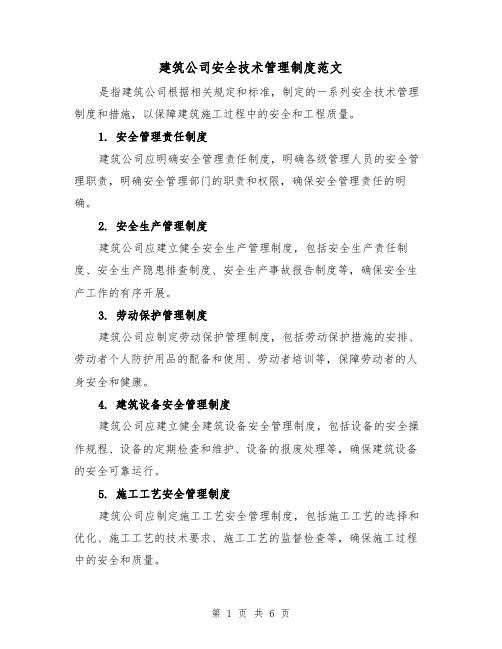 建筑公司安全技术管理制度范文

是指建筑公司根据相关规定和标准，制定的一系列安全技术管理制度和措施，以保障建筑施工过程中的安全和工程质量。

1. 安全管理责任制度

建筑公司应明确安全管理责任制度，明确各级管理人员的安全管理职责，明确安全管理部门的职责和权限，确保安全管理责任的明确。

2. 安全生产管理制度

建筑公司应建立健全安全生产管理制度，包括安全生产责任制度、安全生产隐患排查制度、安全生产事故报告制度等，确保安全生产工作的有序开展。

3. 劳动保护管理制度

建筑公司应制定劳动保护管理制度，包括劳动保护措施的安排、劳动者个人防护用品的配备和使用、劳动者培训等，保障劳动者的人身安全和健康。

4. 建筑设备安全管理制度

建筑公司应建立健全建筑设备安全管理制度，包括设备的安全操作规程、设备的定期检查和维护、设备的报废处理等，确保建筑设备的安全可靠运行。

5. 施工工艺安全管理制度

建筑公司应制定施工工艺安全管理制度，包括施工工艺的选择和优化、施工工艺的技术要求、施工工艺的监督检查等，确保施工过程中的安全和质量。

第 1 页 共 6 页